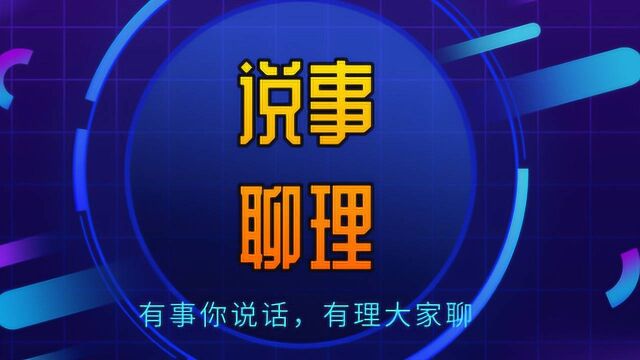 说事
聊理

有事你说话，有理大家聊